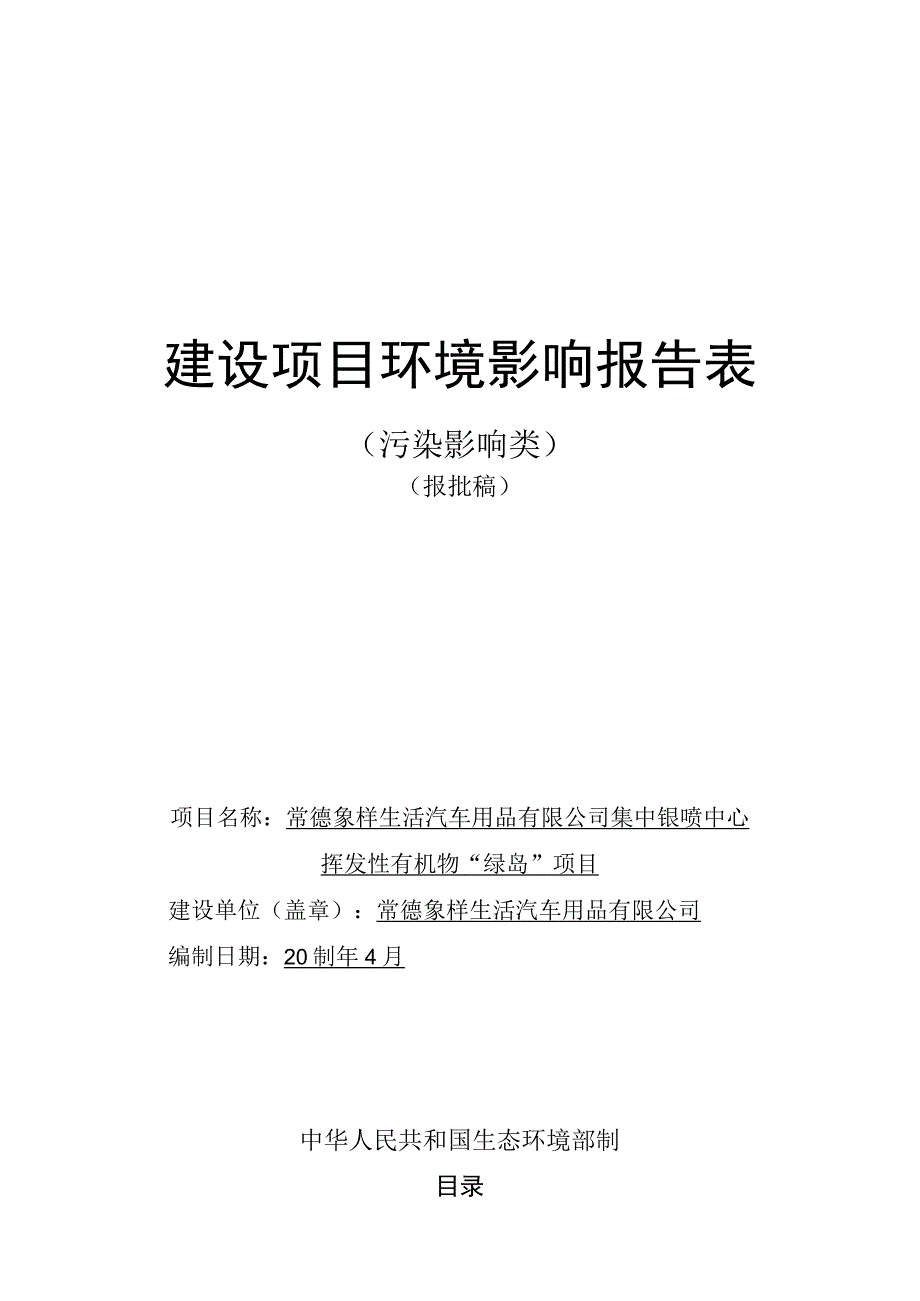 建设项目环境影响报告表

（污染影响类）

（报批稿）

项目名称：常德象样生活汽车用品有限公司集中银喷中心挥发性有机物“绿岛”项目

建设单位（盖章）：常德象样生活汽车用品有限公司

编制日期：20制年4月

中华人民共和国生态环境部制

目录